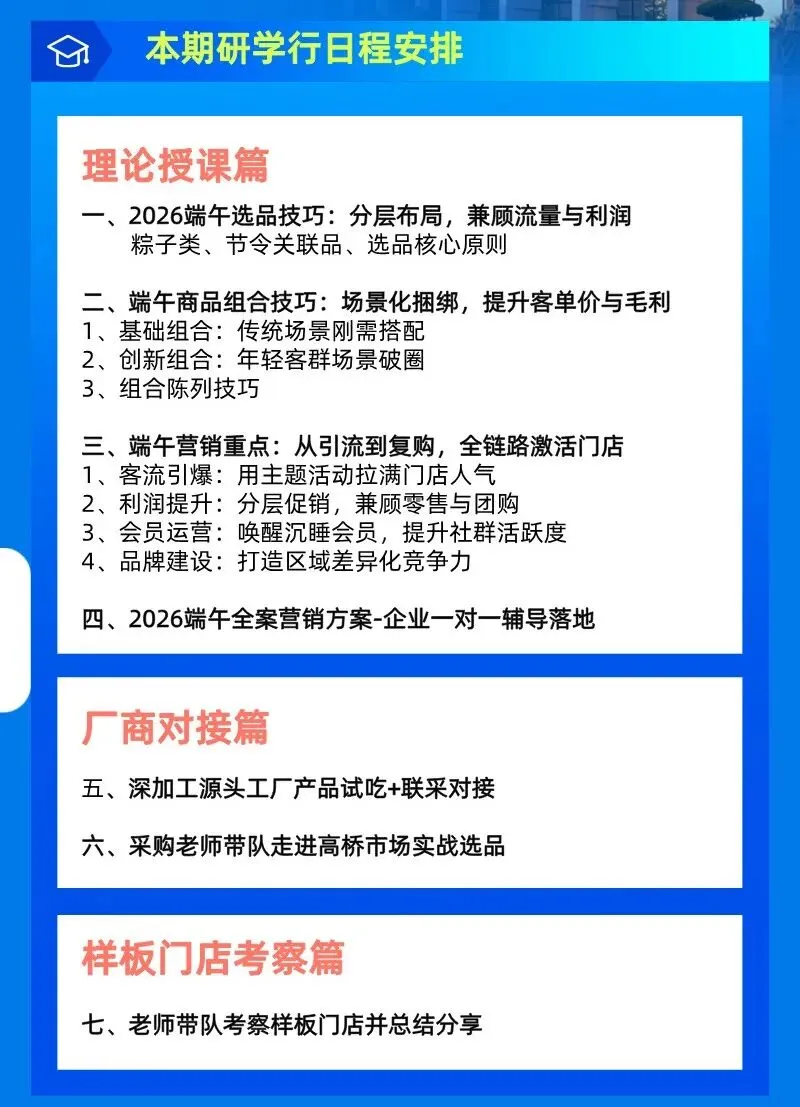 本期研学行日程安排

理论授课篇

一、2026端午选品技巧：分层布局，兼顾流量与利润
粽子类、节令关联品、选品核心原则

二、端午商品组合技巧：场景化捆绑，提升客单价与毛利
1、基础组合：传统场景刚需搭配
2、创新组合：年轻客群场景破圈
3、组合陈列技巧

三、端午营销重点：从引流到复购，全链路激活门店
1、客流引爆：用主题活动拉满门店人气
2、利润提升：分层促销，兼顾零售与团购
3、会员运营：唤醒沉睡会员，提升社群活跃度
4、品牌建设：打造区域差异化竞争力

四、2026端午全案营销方案-企业一对一辅导落地

厂商对接篇

五、深加工源头工厂产品试吃+联采对接

六、采购老师带队走进高桥市场实战选品

样板门店考察篇

七、老师带队考察样板门店并总结分享